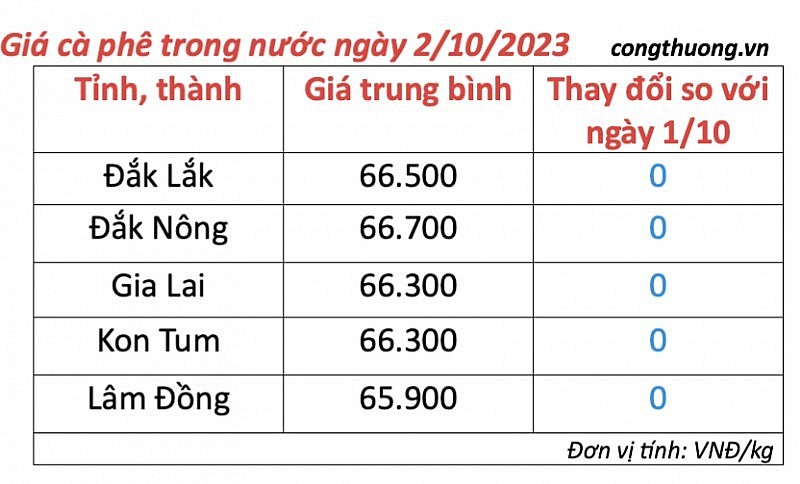 Giá cà phê trong nước ngày 2/10/2023 congthuong.vn

| Tỉnh, thành | Giá trung bình | Thay đổi so với ngày 1/10 |
|---|---|---|
| Đắk Lắk | 66.500 | 0 |
| Đắk Nông | 66.700 | 0 |
| Gia Lai | 66.300 | 0 |
| Kon Tum | 66.300 | 0 |
| Lâm Đồng | 65.900 | 0 |

Đơn vị tính: VNĐ/kg